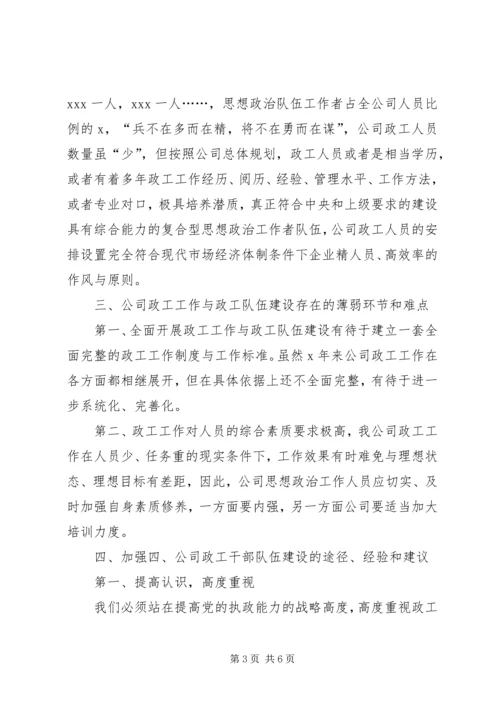 xxx 一人，xxx 一人……，思想政治队伍工作者占全公司人员比例的 x，“兵不在多而在精，将不在勇而在谋”，公司政工人员数量虽“少”，但按照公司总体规划，政工人员或者是相当学历，或者有着多年政工工作经历、阅历、经验、管理水平、工作方法，或者专业对口，极具培养潜质，真正符合中央和上级要求的建设具有综合能力的复合型思想政治工作者队伍，公司政工人员的安排设置完全符合现代市场经济体制条件下企业精人员、高效率的作风与原则。

三、公司政工工作与政工队伍建设存在的薄弱环节和难点

第一、全面开展政工工作与政工队伍建设有待于建立一套全面完整的政工工作制度与工作标准。虽然 x 年来公司政工工作在各方面都相继展开，但在具体依据上还不全面完整，有待于进一步系统化、完善化。

第二、政工工作对人员的综合素质要求极高，我公司政工工作在人员少、任务重的现实条件下，工作效果有时难免与理想状态、理想目标有差距，因此，公司思想政治工作人员应切实、及时加强自身素质修养，一方面要内强，另一方面公司要适当加大培训力度。

四、加强四、公司政工干部队伍建设的途径、经验和建议

第一、提高认识，高度重视

我们必须站在提高党的执政能力的战略高度，高度重视政工

第 3 页 共 6 页